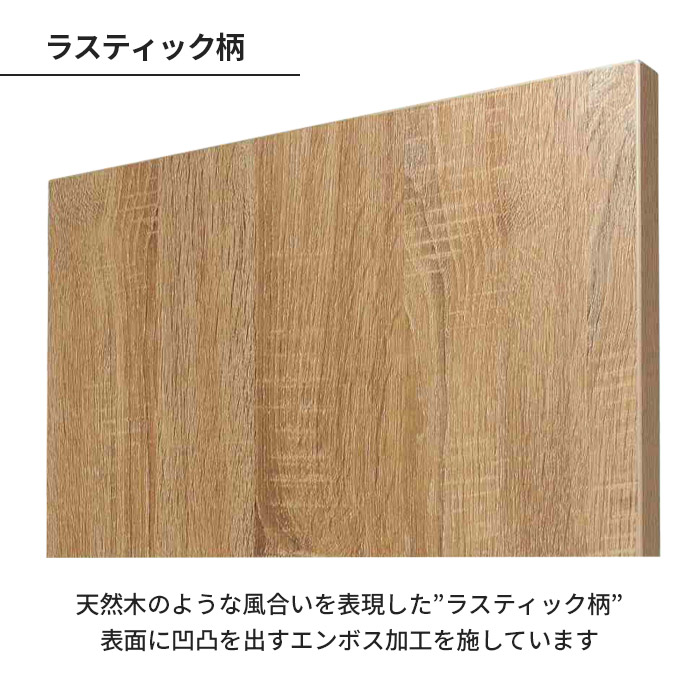 ラスティック柄

天然木のような風合いを表現した”ラスティック柄”
表面に凹凸を出すエンボス加工を施しています